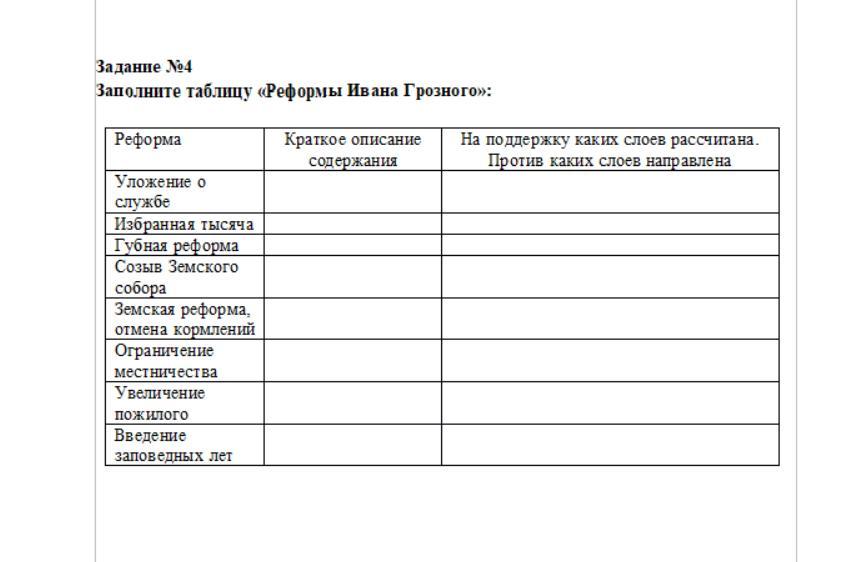 Задание №4
Заполните таблицу «Реформы Ивана Грозного»:

| Реформа | Краткое описание содержания | На поддержку каких слоев рассчитана. Против каких слоев направлена |
|---|---|---|
| Уложение о службе | | |
| Избранная тысяча | | |
| Губная реформа | | |
| Созыв Земского собора | | |
| Земская реформа, отмена кормлений | | |
| Ограничение местничества | | |
| Увеличение пожилого | | |
| Введение заповедных лет | | |